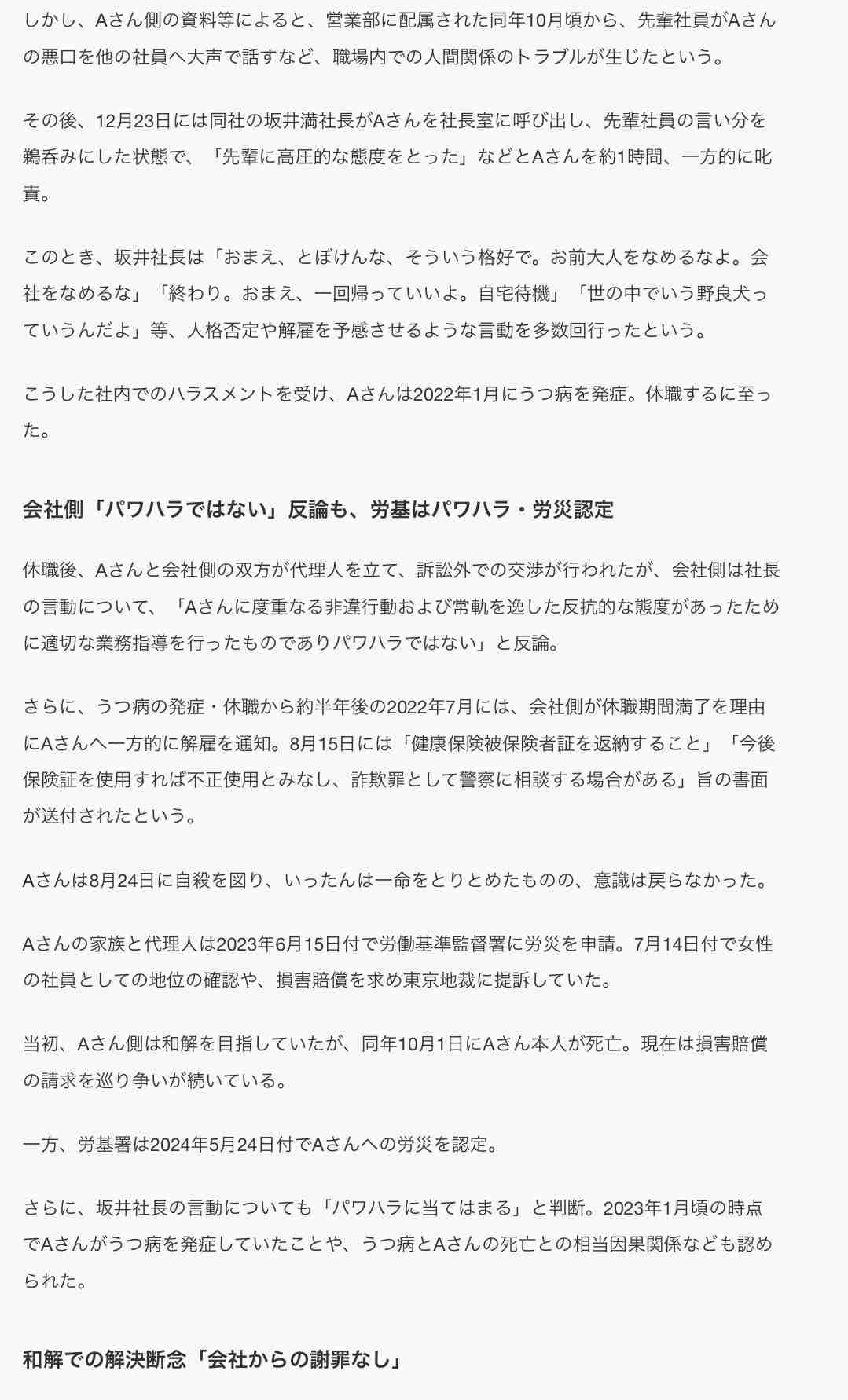 しかし、Aさん側の資料等によると、営業部に配属された同年10月頃から、先輩社員がAさんの悪口を他の社員へ大声で話すなど、職場内での人間関係のトラブルが生じたという。

その後、12月23日には同社の坂井満社長がAさんを社長室に呼び出し、先輩社員の言い分を鵜呑みにした状態で、「先輩に高圧的な態度をとった」などとAさんを約1時間、一方的に叱責。

このとき、坂井社長は「おまえ、とぼけんな、そういう格好で。お前大人をなめるなよ。会社をなめるな」「終わり。おまえ、一回帰っていいよ。自宅待機」「世の中でいう野良犬っていうんだよ」等、人格否定や解雇を予感させるような言動を多数回行ったという。

こうした社内でのハラスメントを受け、Aさんは2022年1月にうつ病を発症。休職するに至った。

会社側「パワハラではない」反論も、労基はパワハラ・労災認定

休職後、Aさんと会社側の双方が代理人を立て、訴訟外での交渉が行われたが、会社側は社長の言動について、「Aさんに度重なる非違行動および常軌を逸した反抗的な態度があったために適切な業務指導を行ったものでありパワハラではない」と反論。

さらに、うつ病の発症・休職から約半年後の2022年7月には、会社側が休職期間満了を理由にAさんへ一方的に解雇を通知。8月15日には「健康保険被保険者証を返納すること」「今後保険証を使用すれば不正使用とみなし、詐欺罪として警察に相談する場合がある」旨の書面が送付されたという。

Aさんは8月24日に自殺を図り、いったんは一命をとりとめたものの、意識は戻らなかった。

Aさんの家族と代理人は2023年6月15日付で労働基準監督署に労災を申請。7月14日付で女性の社員としての地位の確認や、損害賠償を求め東京地裁に提訴していた。

当初、Aさん側は和解を目指していたが、同年10月1日にAさん本人が死亡。現在は損害賠償の請求を巡り争いが続いている。

一方、労基署は2024年5月24日付でAさんへの労災を認定。

さらに、坂井社長の言動についても「パワハラに当てはまる」と判断。2023年1月頃の時点でAさんがうつ病を発症していたことや、うつ病とAさんの死亡との相当因果関係なども認められた。

和解での解決断念「会社からの謝罪なし」